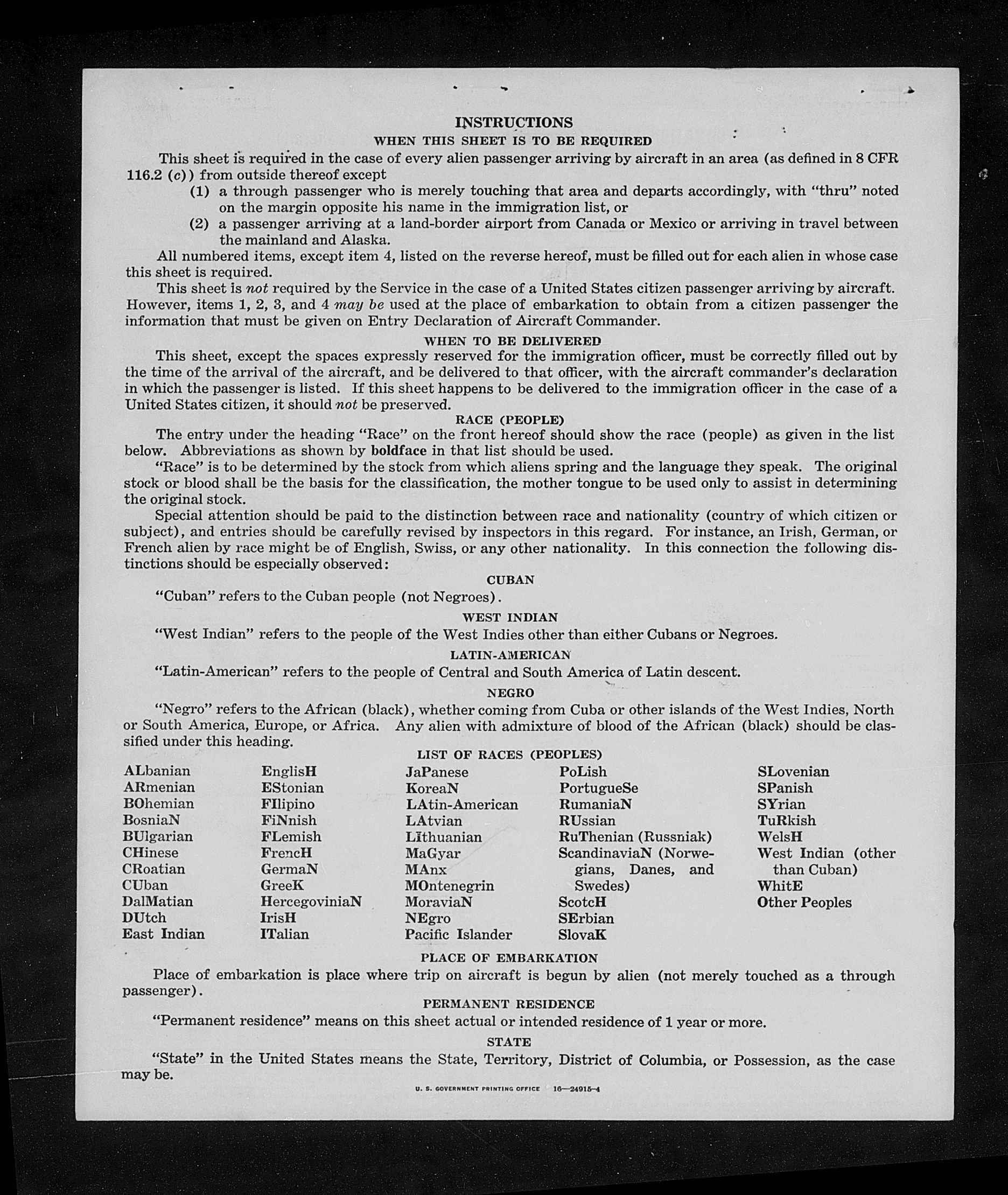 INSTRUCTIONS
WHEN THIS SHEET IS TO BE REQUIRED

This sheet is required in the case of every alien passenger arriving by aircraft in an area (as defined in 8 CFR 116.2 (c)) from outside thereof except

(1) a through passenger who is merely touching that area and departs accordingly, with "thru" noted on the margin opposite his name in the immigration list, or

(2) a passenger arriving at a land-border airport from Canada or Mexico or arriving in travel between the mainland and Alaska.

All numbered items, except item 4, listed on the reverse hereof, must be filled out for each alien in whose case this sheet is required.

This sheet is not required by the Service in the case of a United States citizen passenger arriving by aircraft. However, items 1, 2, 3, and 4 may be used at the place of embarkation to obtain from a citizen passenger the information that must be given on Entry Declaration of Aircraft Commander.

WHEN TO BE DELIVERED

This sheet, except the spaces expressly reserved for the immigration officer, must be correctly filled out by the time of the arrival of the aircraft, and be delivered to that officer, with the aircraft commander's declaration in which the passenger is listed. If this sheet happens to be delivered to the immigration officer in the case of a United States citizen, it should not be preserved.

RACE (PEOPLE)

The entry under the heading "Race" on the front hereof should show the race (people) as given in the list below. Abbreviations as shown by boldface in that list should be used.

"Race" is to be determined by the stock from which aliens spring and the language they speak. The original stock or blood shall be the basis for the classification, the mother tongue to be used only to assist in determining the original stock.

Special attention should be paid to the distinction between race and nationality (country of which citizen or subject), and entries should be carefully revised by inspectors in this regard. For instance, an Irish, German, or French alien by race might be of English, Swiss, or any other nationality. In this connection the following distinctions should be especially observed:

CUBAN

"Cuban" refers to the Cuban people (not Negroes).

WEST INDIAN

"West Indian" refers to the people of the West Indies other than either Cubans or Negroes.

LATIN-AMERICAN

"Latin-American" refers to the people of Central and South America of Latin descent.

NEGRO

"Negro" refers to the African (black), whether coming from Cuba or other islands of the West Indies, North or South America, Europe, or Africa. Any alien with admixture of blood of the African (black) should be classified under this heading.

LIST OF RACES (PEOPLES)

ALbanian
ARmenian
BOhemian
BosniaN
BUlgarian
CHinese
CRoatian
CUban
DalMatian
DUtch
East Indian

EnglisH
EStonian
FIlipino
FiNnish
FLemish
FrencH
GermaN
GreeK
HercegoviniaN
IrisH
ITalian

JaPanese
KoreaN
LAtin-American
LAtvian
LIthuanian
MaGyar
MAnx
MOntenegrin
MoraviaN
NEgro
Pacific Islander

PoLish
PortugueSe
RumaniaN
RUssian
RuThenian (Russniak)
ScandinaviaN (Norwegians, Danes, and Swedes)
ScotcH
SErbian
SlovaK

SLovenian
SPanish
SYrian
TuRkish
WelsH
West Indian (other than Cuban)
WhitE
Other Peoples

PLACE OF EMBARKATION

Place of embarkation is place where trip on aircraft is begun by alien (not merely touched as a through passenger).

PERMANENT RESIDENCE

"Permanent residence" means on this sheet actual or intended residence of 1 year or more.

STATE

"State" in the United States means the State, Territory, District of Columbia, or Possession, as the case may be.

U. S. GOVERNMENT PRINTING OFFICE 16—24915-4